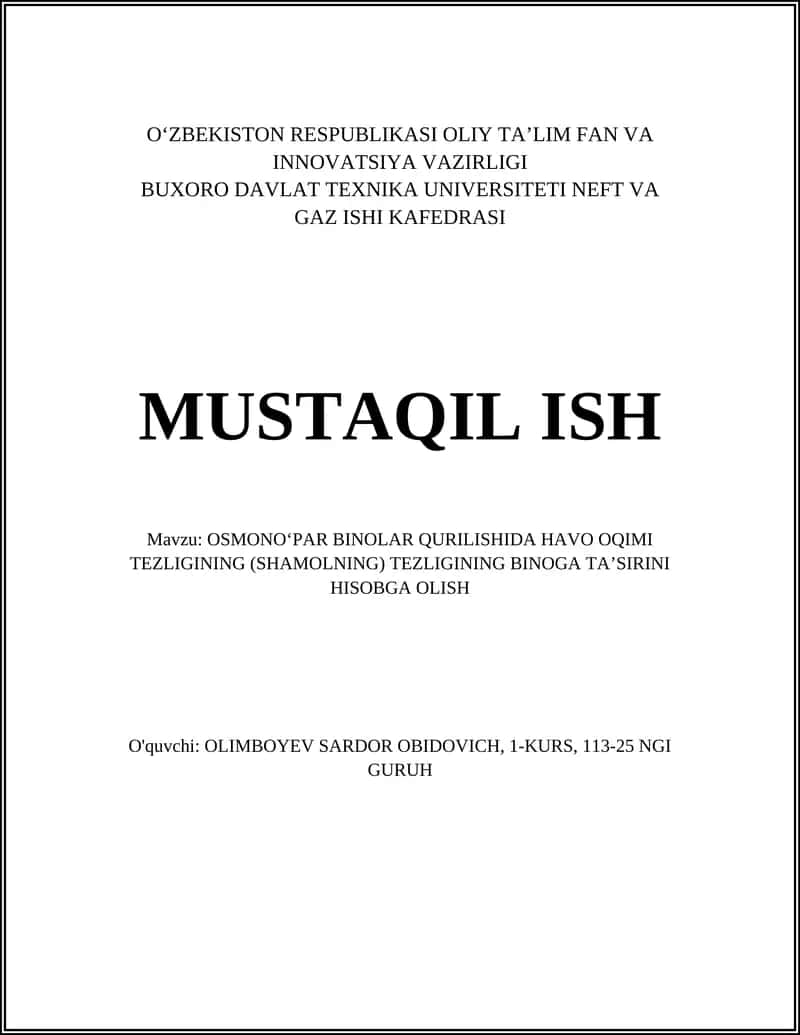 O‘ZBEKISTON RESPUBLIKASI OLIY TA’LIM FAN VA INNOVATSIYA VAZIRLIGI
BUXORO DAVLAT TEXNIKA UNIVERSITETI NEFT VA GAZ ISHI KAFEDRASI

MUSTAQIL ISH

Mavzu: OSMONO‘PAR BINOLAR QURILISHIDA HAVO OQIMI TEZLIGINING (SHAMOLNING) TEZLIGINING BINOGA TA’SIRINI HISOBGA OLISH

O'quvchi: OLIMBOYEV SARDOR OBIDOVICH, 1-KURS, 113-25 NGI GURUH